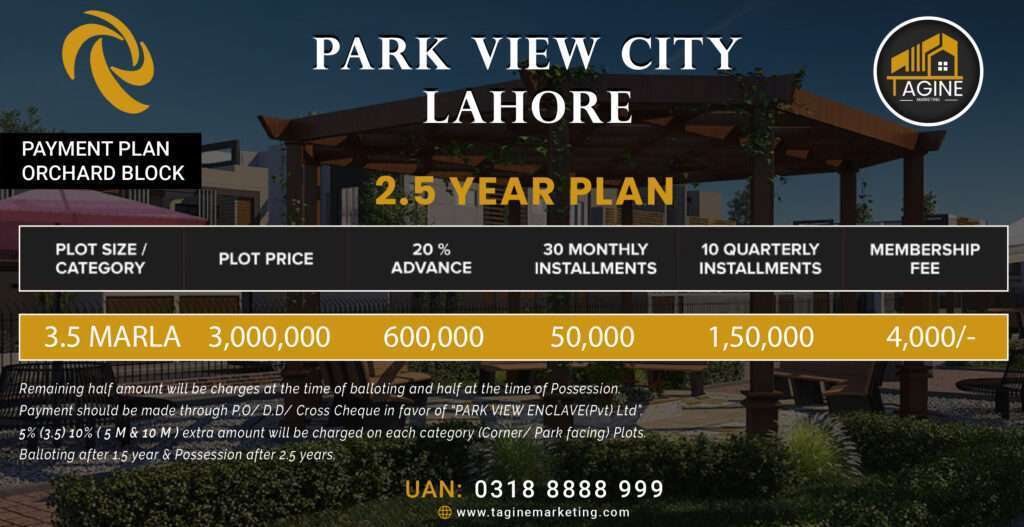 PARK VIEW CITY LAHORE

TAGINE MARKETING

PAYMENT PLAN ORCHARD BLOCK

2.5 YEAR PLAN

| PLOT SIZE / CATEGORY | PLOT PRICE | 20 % ADVANCE | 30 MONTHLY INSTALLMENTS | 10 QUARTERLY INSTALLMENTS | MEMBERSHIP FEE |
|---|---|---|---|---|---|
| 3.5 MARLA | 3,000,000 | 600,000 | 50,000 | 1,50,000 | 4,000/- |

Remaining half amount will be charges at the time of balloting and half at the time of Possession.
Payment should be made through P.O/ D.D/ Cross Cheque in favor of "PARK VIEW ENCLAVE(Pvt) Ltd".
5% (3.5) 10% ( 5 M & 10 M ) extra amount will be charged on each category (Corner/ Park facing) Plots.
Balloting after 1.5 year & Possession after 2.5 years.

UAN: 0318 8888 999
www.taginemarketing.com